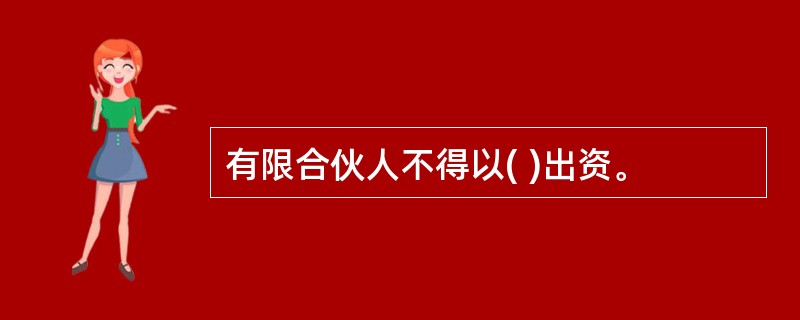 有限合伙人不得以( )出资。